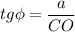 $tg\phi = \frac{a}{CO}$